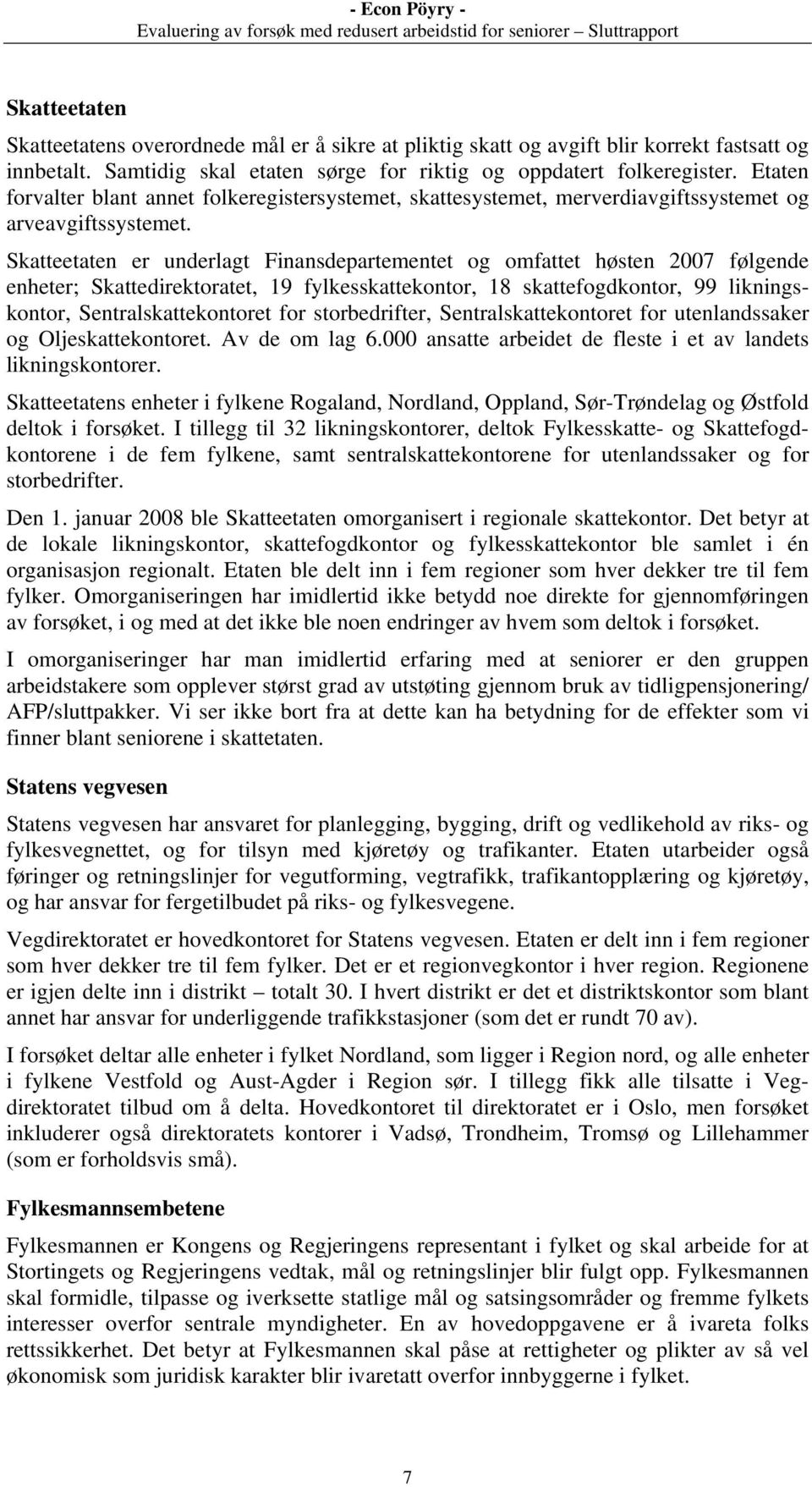 - Econ Pöyry -
Evaluering av forsøk med redusert arbeidstid for seniorer – Sluttrapport

Skatteetaten

Skatteetatens overordnede mål er å sikre at pliktig skatt og avgift blir korrekt fastsatt og innbetalt. Samtidig skal etaten sørge for riktig og oppdatert folkeregister. Etaten forvalter blant annet folkeregistersystemet, skattesystemet, merverdiavgiftssystemet og arveavgiftssystemet.

Skatteetaten er underlagt Finansdepartementet og omfattet høsten 2007 følgende enheter; Skattedirektoratet, 19 fylkesskattekontor, 18 skattefogdkontor, 99 likningskontor, Sentralskattekontoret for storbedrifter, Sentralskattekontoret for utenlandssaker og Oljeskattekontoret. Av de om lag 6.000 ansatte arbeidet de fleste i et av landets likningskontorer.

Skatteetatens enheter i fylkene Rogaland, Nordland, Oppland, Sør-Trøndelag og Østfold deltok i forsøket. I tillegg til 32 likningskontorer, deltok Fylkesskatte- og Skattefogdkontorene i de fem fylkene, samt sentralskattekontorene for utenlandssaker og for storbedrifter.

Den 1. januar 2008 ble Skatteetaten omorganisert i regionale skattekontor. Det betyr at de lokale likningskontor, skattefogdkontor og fylkesskattekontor ble samlet i én organisasjon regionalt. Etaten ble delt inn i fem regioner som hver dekker tre til fem fylker. Omorganiseringen har imidlertid ikke betydd noe direkte for gjennomføringen av forsøket, i og med at det ikke ble noen endringer av hvem som deltok i forsøket.

I omorganiseringer har man imidlertid erfaring med at seniorer er den gruppen arbeidstakere som opplever størst grad av utstøting gjennom bruk av tidligpensjonering/ AFP/sluttpakker. Vi ser ikke bort fra at dette kan ha betydning for de effekter som vi finner blant seniorene i skattetaten.

Statens vegvesen

Statens vegvesen har ansvaret for planlegging, bygging, drift og vedlikehold av riks- og fylkesvegnettet, og for tilsyn med kjøretøy og trafikanter. Etaten utarbeider også føringer og retningslinjer for vegutforming, vegtrafikk, trafikantopplæring og kjøretøy, og har ansvar for fergetilbudet på riks- og fylkesvegene.

Vegdirektoratet er hovedkontoret for Statens vegvesen. Etaten er delt inn i fem regioner som hver dekker tre til fem fylker. Det er et regionvegkontor i hver region. Regionene er igjen delte inn i distrikt – totalt 30. I hvert distrikt er det et distriktskontor som blant annet har ansvar for underliggende trafikkstasjoner (som det er rundt 70 av).

I forsøket deltar alle enheter i fylket Nordland, som ligger i Region nord, og alle enheter i fylkene Vestfold og Aust-Agder i Region sør. I tillegg fikk alle tilsatte i Vegdirektoratet tilbud om å delta. Hovedkontoret til direktoratet er i Oslo, men forsøket inkluderer også direktoratets kontorer i Vadsø, Trondheim, Tromsø og Lillehammer (som er forholdsvis små).

Fylkesmannsembetene

Fylkesmannen er Kongens og Regjeringens representant i fylket og skal arbeide for at Stortingets og Regjeringens vedtak, mål og retningslinjer blir fulgt opp. Fylkesmannen skal formidle, tilpasse og iverksette statlige mål og satsingsområder og fremme fylkets interesser overfor sentrale myndigheter. En av hovedoppgavene er å ivareta folks rettssikkerhet. Det betyr at Fylkesmannen skal påse at rettigheter og plikter av så vel økonomisk som juridisk karakter blir ivaretatt overfor innbyggerne i fylket.

7